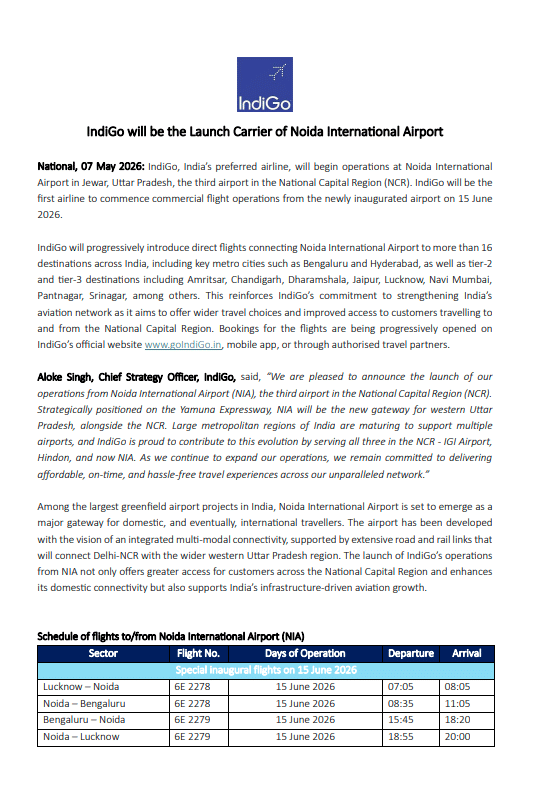 IndiGo

IndiGo will be the Launch Carrier of Noida International Airport

National, 07 May 2026: IndiGo, India's preferred airline, will begin operations at Noida International Airport in Jewar, Uttar Pradesh, the third airport in the National Capital Region (NCR). IndiGo will be the first airline to commence commercial flight operations from the newly inaugurated airport on 15 June 2026.

IndiGo will progressively introduce direct flights connecting Noida International Airport to more than 16 destinations across India, including key metro cities such as Bengaluru and Hyderabad, as well as tier-2 and tier-3 destinations including Amritsar, Chandigarh, Dharamshala, Jaipur, Lucknow, Navi Mumbai, Pantnagar, Srinagar, among others. This reinforces IndiGo's commitment to strengthening India's aviation network as it aims to offer wider travel choices and improved access to customers travelling to and from the National Capital Region. Bookings for the flights are being progressively opened on IndiGo's official website www.goIndiGo.in, mobile app, or through authorised travel partners.

Aloke Singh, Chief Strategy Officer, IndiGo, said, "We are pleased to announce the launch of our operations from Noida International Airport (NIA), the third airport in the National Capital Region (NCR). Strategically positioned on the Yamuna Expressway, NIA will be the new gateway for western Uttar Pradesh, alongside the NCR. Large metropolitan regions of India are maturing to support multiple airports, and IndiGo is proud to contribute to this evolution by serving all three in the NCR - IGI Airport, Hindon, and now NIA. As we continue to expand our operations, we remain committed to delivering affordable, on-time, and hassle-free travel experiences across our unparalleled network."

Among the largest greenfield airport projects in India, Noida International Airport is set to emerge as a major gateway for domestic, and eventually, international travellers. The airport has been developed with the vision of an integrated multi-modal connectivity, supported by extensive road and rail links that will connect Delhi-NCR with the wider western Uttar Pradesh region. The launch of IndiGo's operations from NIA not only offers greater access for customers across the National Capital Region and enhances its domestic connectivity but also supports India's infrastructure-driven aviation growth.

Schedule of flights to/from Noida International Airport (NIA)

| Sector | Flight No. | Days of Operation | Departure | Arrival |
|---|---|---|---|---|
| Special inaugural flights on 15 June 2026 | | | | |
| Lucknow – Noida | 6E 2278 | 15 June 2026 | 07:05 | 08:05 |
| Noida – Bengaluru | 6E 2278 | 15 June 2026 | 08:35 | 11:05 |
| Bengaluru – Noida | 6E 2279 | 15 June 2026 | 15:45 | 18:20 |
| Noida – Lucknow | 6E 2279 | 15 June 2026 | 18:55 | 20:00 |